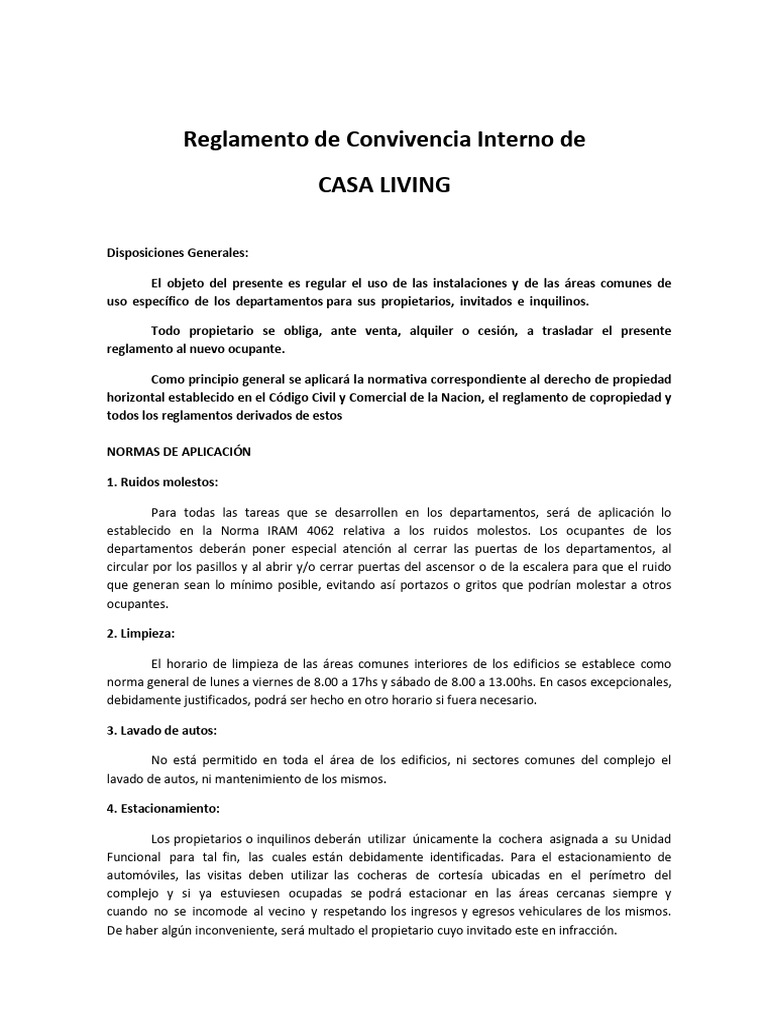 Reglamento de Convivencia Interno de

CASA LIVING

Disposiciones Generales:

El objeto del presente es regular el uso de las instalaciones y de las áreas comunes de uso específico de los departamentos para sus propietarios, invitados e inquilinos.

Todo propietario se obliga, ante venta, alquiler o cesión, a trasladar el presente reglamento al nuevo ocupante.

Como principio general se aplicará la normativa correspondiente al derecho de propiedad horizontal establecido en el Código Civil y Comercial de la Nacion, el reglamento de copropiedad y todos los reglamentos derivados de estos

NORMAS DE APLICACIÓN

1. Ruidos molestos:

Para todas las tareas que se desarrollen en los departamentos, será de aplicación lo establecido en la Norma IRAM 4062 relativa a los ruidos molestos. Los ocupantes de los departamentos deberán poner especial atención al cerrar las puertas de los departamentos, al circular por los pasillos y al abrir y/o cerrar puertas del ascensor o de la escalera para que el ruido que generan sean lo mínimo posible, evitando así portazos o gritos que podrían molestar a otros ocupantes.

2. Limpieza:

El horario de limpieza de las áreas comunes interiores de los edificios se establece como norma general de lunes a viernes de 8.00 a 17hs y sábado de 8.00 a 13.00hs. En casos excepcionales, debidamente justificados, podrá ser hecho en otro horario si fuera necesario.

3. Lavado de autos:

No está permitido en toda el área de los edificios, ni sectores comunes del complejo el lavado de autos, ni mantenimiento de los mismos.

4. Estacionamiento:

Los propietarios o inquilinos deberán utilizar únicamente la cochera asignada a su Unidad Funcional para tal fin, las cuales están debidamente identificadas. Para el estacionamiento de automóviles, las visitas deben utilizar las cocheras de cortesía ubicadas en el perímetro del complejo y si ya estuviesen ocupadas se podrá estacionar en las áreas cercanas siempre y cuando no se incomode al vecino y respetando los ingresos y egresos vehiculares de los mismos. De haber algún inconveniente, será multado el propietario cuyo invitado este en infracción.